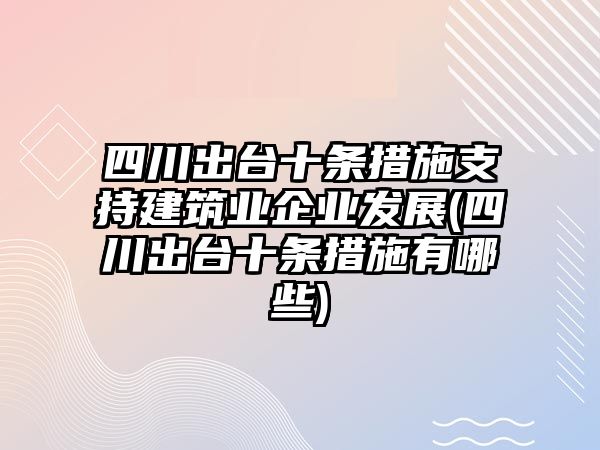 四川出台十条措施支持建筑业企业发展(四川出台十条措施有哪些)